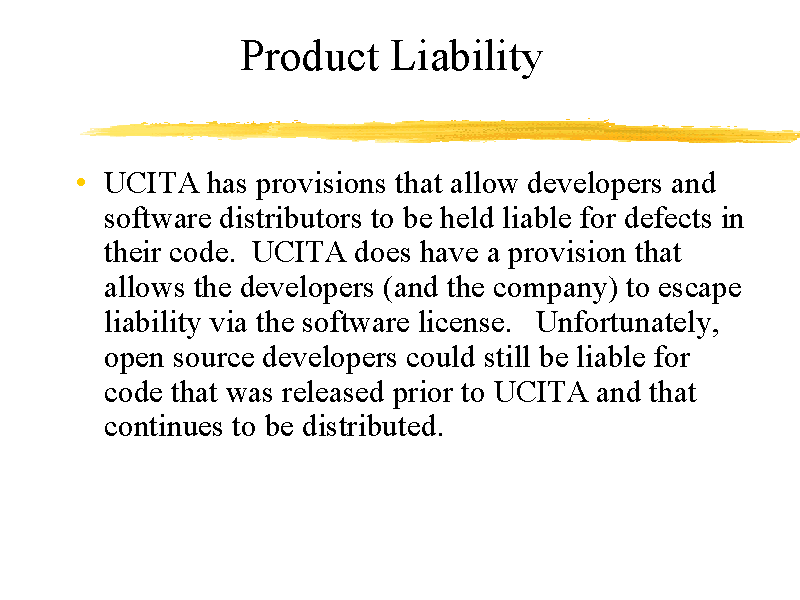 Product Liability

• UCITA has provisions that allow developers and software distributors to be held liable for defects in their code. UCITA does have a provision that allows the developers (and the company) to escape liability via the software license. Unfortunately, open source developers could still be liable for code that was released prior to UCITA and that continues to be distributed.